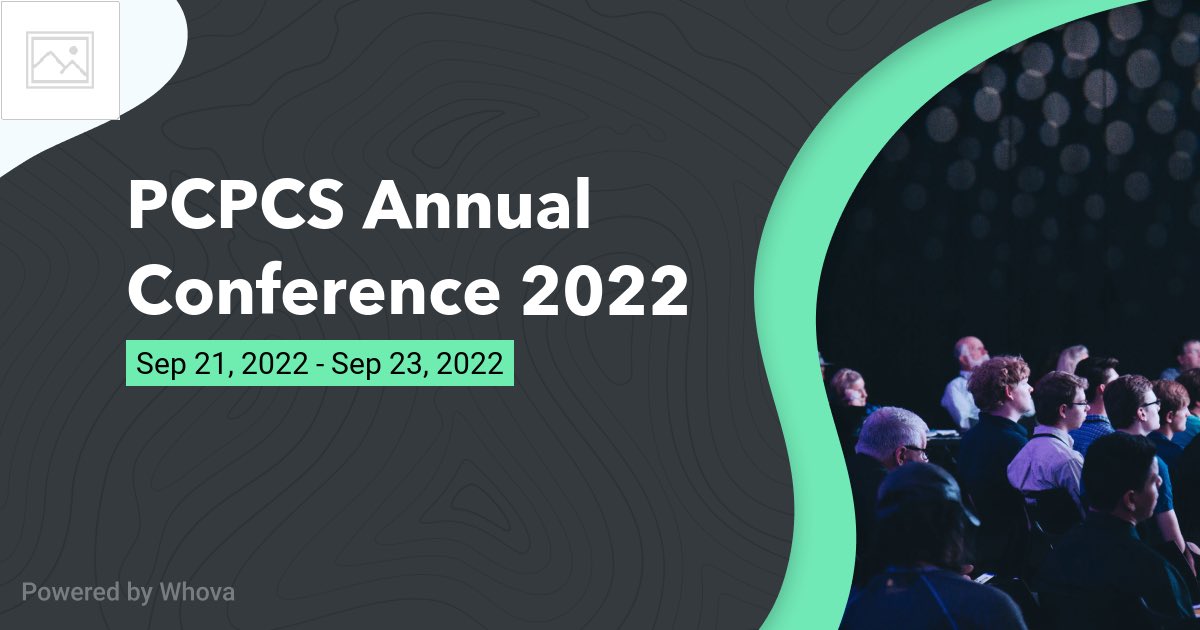 PCPCS Annual Conference 2022

Sep 21, 2022 - Sep 23, 2022

Powered by Whova